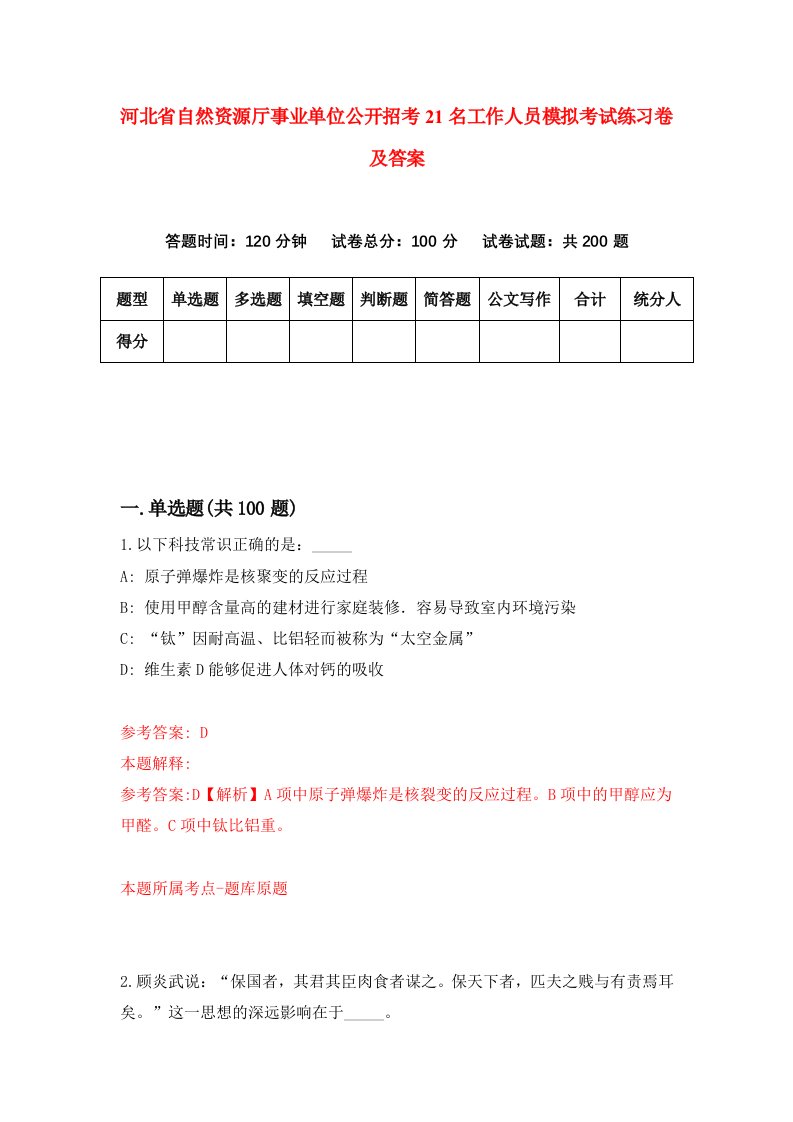 河北省自然资源厅事业单位公开招考21名工作人员模拟考试练习卷及答案

答题时间：120分钟　试卷总分：100分　试卷试题：共200题

| 题型 | 单选题 | 多选题 | 填空题 | 判断题 | 简答题 | 公文写作 | 合计 | 统分人 |
|---|---|---|---|---|---|---|---|---|
| 得分 | | | | | | | | |

一.单选题(共100题)

1.以下科技常识正确的是：_____

A: 原子弹爆炸是核聚变的反应过程

B: 使用甲醇含量高的建材进行家庭装修．容易导致室内环境污染

C: “钛”因耐高温、比铝轻而被称为“太空金属”

D: 维生素D能够促进人体对钙的吸收

参考答案: D

本题解释:

参考答案:D【解析】A项中原子弹爆炸是核裂变的反应过程。B项中的甲醇应为甲醛。C项中钛比铝重。

本题所属考点-题库原题

2.顾炎武说：“保国者，其君其臣肉食者谋之。保天下者，匹夫之贱与有责焉耳矣。”这一思想的深远影响在于_____。